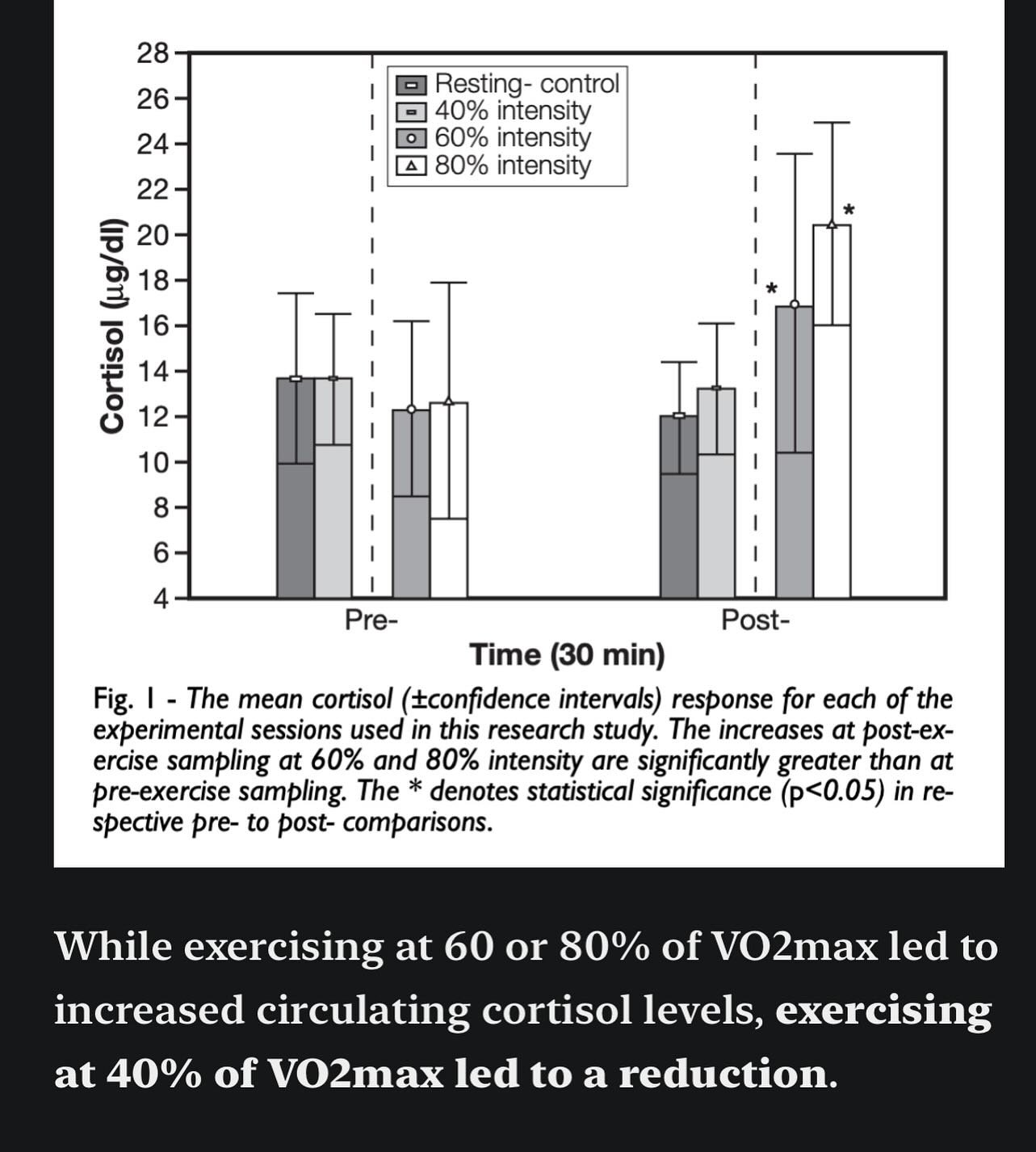 28
26
24
22
20
18
16
14
12
10
8
6
4

Cortisol (μg/dl)

Resting- control
40% intensity
60% intensity
80% intensity

*
*

Pre-
Post-

Time (30 min)

Fig. 1 - The mean cortisol (±confidence intervals) response for each of the experimental sessions used in this research study. The increases at post-exercise sampling at 60% and 80% intensity are significantly greater than at pre-exercise sampling. The * denotes statistical significance (p<0.05) in respective pre- to post- comparisons.

While exercising at 60 or 80% of VO2max led to increased circulating cortisol levels, exercising at 40% of VO2max led to a reduction.